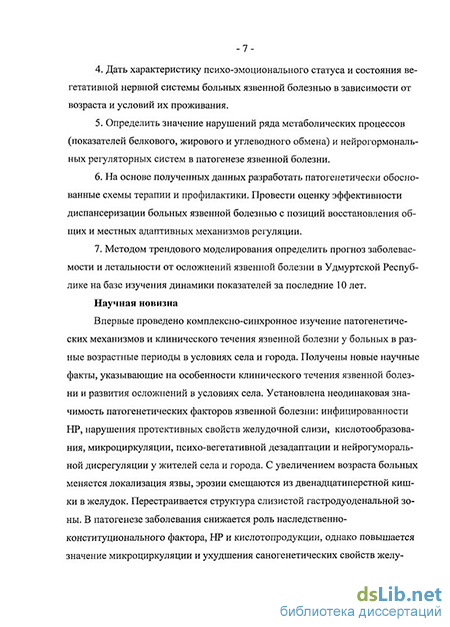 - 7 -

4. Дать характеристику психо-эмоционального статуса и состояния вегетативной нервной системы больных язвенной болезнью в зависимости от возраста и условий их проживания.

5. Определить значение нарушений ряда метаболических процессов (показателей белкового, жирового и углеводного обмена) и нейрогормональных регуляторных систем в патогенезе язвенной болезни.

6. На основе полученных данных разработать патогенетически обоснованные схемы терапии и профилактики. Провести оценку эффективности диспансеризации больных язвенной болезнью с позиций восстановления общих и местных адаптивных механизмов регуляции.

7. Методом трендового моделирования определить прогноз заболеваемости и летальности от осложнений язвенной болезни в Удмуртской Республике на базе изучения динамики показателей за последние 10 лет.

Научная новизна

Впервые проведено комплексно-синхронное изучение патогенетических механизмов и клинического течения язвенной болезни у больных в разные возрастные периоды в условиях села и города. Получены новые научные факты, указывающие на особенности клинического течения язвенной болезни и развития осложнений в условиях села. Установлена неодинаковая значимость патогенетических факторов язвенной болезни: инфицированности НР, нарушения протективных свойств желудочной слизи, кислотообразования, микроциркуляции, психо-вегетативной дезадаптации и нейрогуморальной дисрегуляции у жителей села и города. С увеличением возраста больных меняется локализация язвы, эрозии смещаются из двенадцатиперстной кишки в желудок. Перестраивается структура слизистой гастродуоденальной зоны. В патогенезе заболевания снижается роль наследственно-конституционального фактора, НР и кислотопродукции, однако повышается значение микроциркуляции и ухудшения саногенетических свойств желу-

dsLib.net
библиотека диссертаций